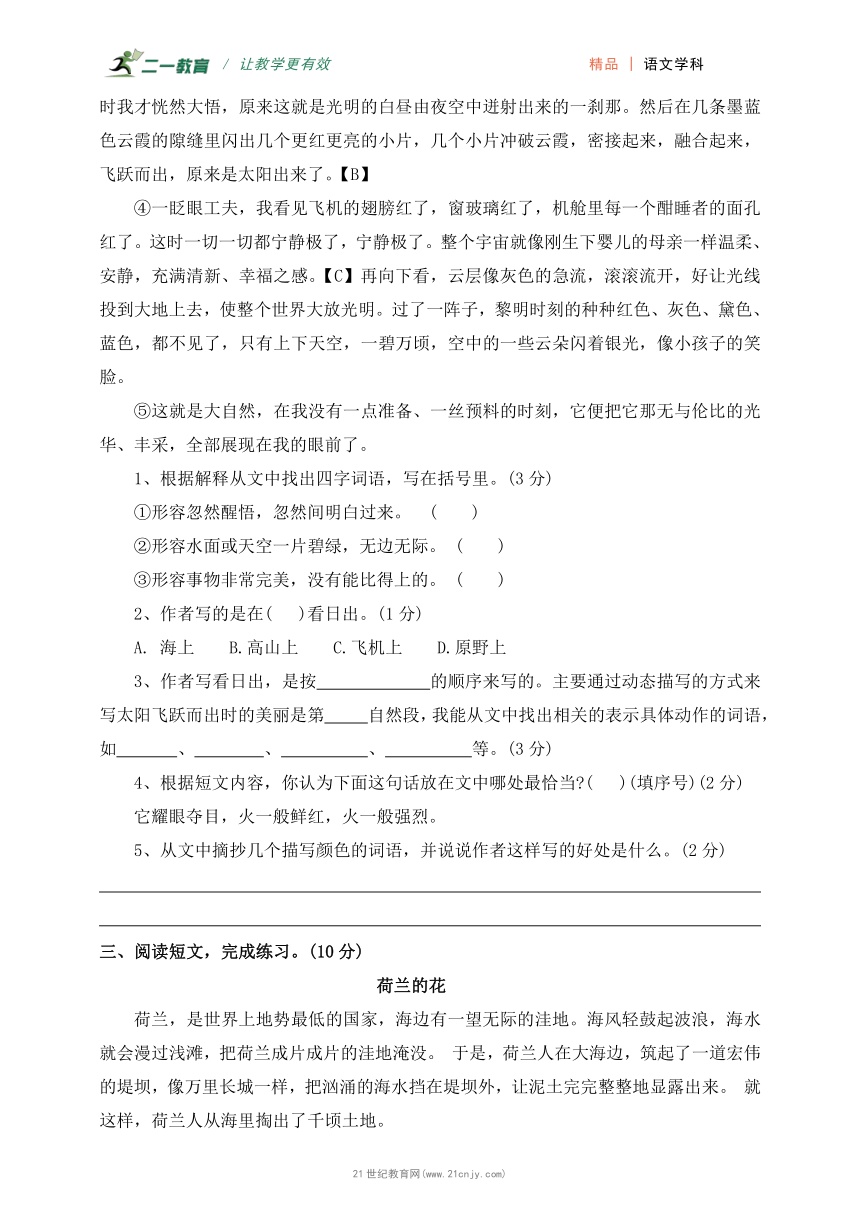 二一教育 / 让教学更有效 精品 | 语文学科

时我才恍然大悟，原来这就是光明的白昼由夜空中迸射出来的一刹那。然后在几条墨蓝色云霞的隙缝里闪出几个更红更亮的小片，几个小片冲破云霞，密接起来，融合起来，飞跃而出，原来是太阳出来了。【B】

④一眨眼工夫，我看见飞机的翅膀红了，窗玻璃红了，机舱里每一个酣睡者的面孔红了。这时一切一切都宁静极了，宁静极了。整个宇宙就像刚生下婴儿的母亲一样温柔、安静，充满清新、幸福之感。【C】再向下看，云层像灰色的急流，滚滚流开，好让光线投到大地上去，使整个世界大放光明。过了一阵子，黎明时刻的种种红色、灰色、黛色、蓝色，都不见了，只有上下天空，一碧万顷，空中的一些云朵闪着银光，像小孩子的笑脸。

⑤这就是大自然，在我没有一点准备、一丝预料的时刻，它便把它那无与伦比的光华、丰采，全部展现在我的眼前了。

1、根据解释从文中找出四字词语，写在括号里。(3 分)

①形容忽然醒悟，忽然间明白过来。 ( )

②形容水面或天空一片碧绿，无边无际。 ( )

③形容事物非常完美，没有能比得上的。 ( )

2、作者写的是在( )看日出。(1 分)

A. 海上 B.高山上 C.飞机上 D.原野上

3、作者写看日出，是按______________的顺序来写的。主要通过动态描写的方式来写太阳飞跃而出时的美丽是第_____自然段，我能从文中找出相关的表示具体动作的词语，如_______、________、__________、__________等。(3 分)

4、根据短文内容，你认为下面这句话放在文中哪处最恰当?( )(填序号)(2 分)

它耀眼夺目，火一般鲜红，火一般强烈。

5、从文中摘抄几个描写颜色的词语，并说说作者这样写的好处是什么。(2 分)

三、阅读短文，完成练习。(10 分)

荷兰的花

荷兰，是世界上地势最低的国家，海边有一望无际的洼地。海风轻鼓起波浪，海水就会漫过浅滩，把荷兰成片成片的洼地淹没。 于是，荷兰人在大海边，筑起了一道宏伟的堤坝，像万里长城一样，把汹涌的海水挡在堤坝外，让泥土完完整整地显露出来。 就这样，荷兰人从海里掏出了千顷土地。

21 世纪教育网(www.21cnjy.com)